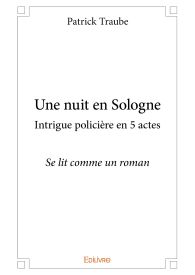 Patrick Traube

Une nuit en Sologne

Intrigue policière en 5 actes

Se lit comme un roman

Edilivre